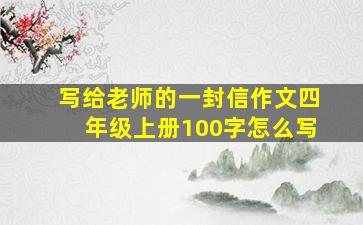 写给老师的一封信作文四年级上册100字怎么写